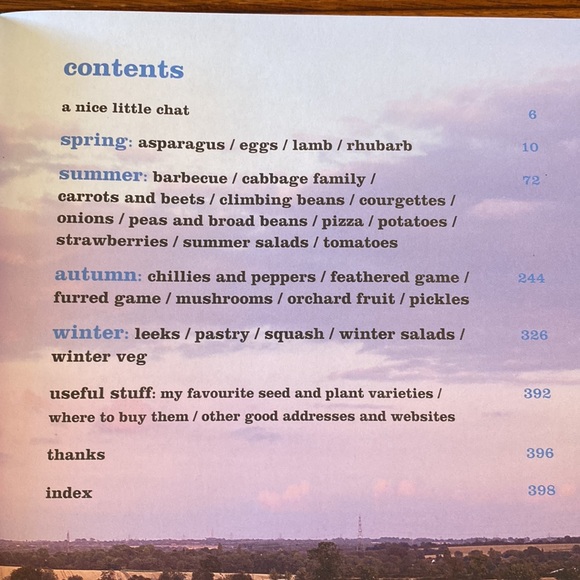 contents

a nice little chat 6

spring: asparagus / eggs / lamb / rhubarb 10

summer: barbecue / cabbage family / carrots and beets / climbing beans / courgettes / onions / peas and broad beans / pizza / potatoes / strawberries / summer salads / tomatoes 72

autumn: chillies and peppers / feathered game / furred game / mushrooms / orchard fruit / pickles 244

winter: leeks / pastry / squash / winter salads / winter veg 326

useful stuff: my favourite seed and plant varieties / where to buy them / other good addresses and websites 392

thanks 396

index 398